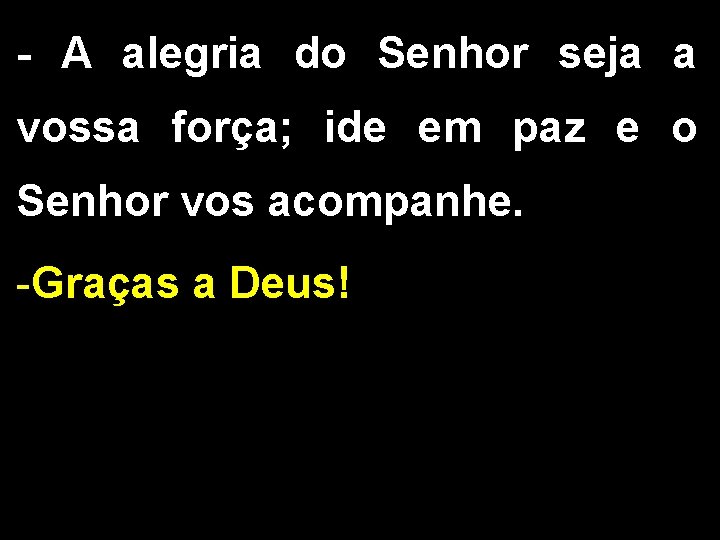 - A alegria do Senhor seja a vossa força; ide em paz e o Senhor vos acompanhe.

-Graças a Deus!